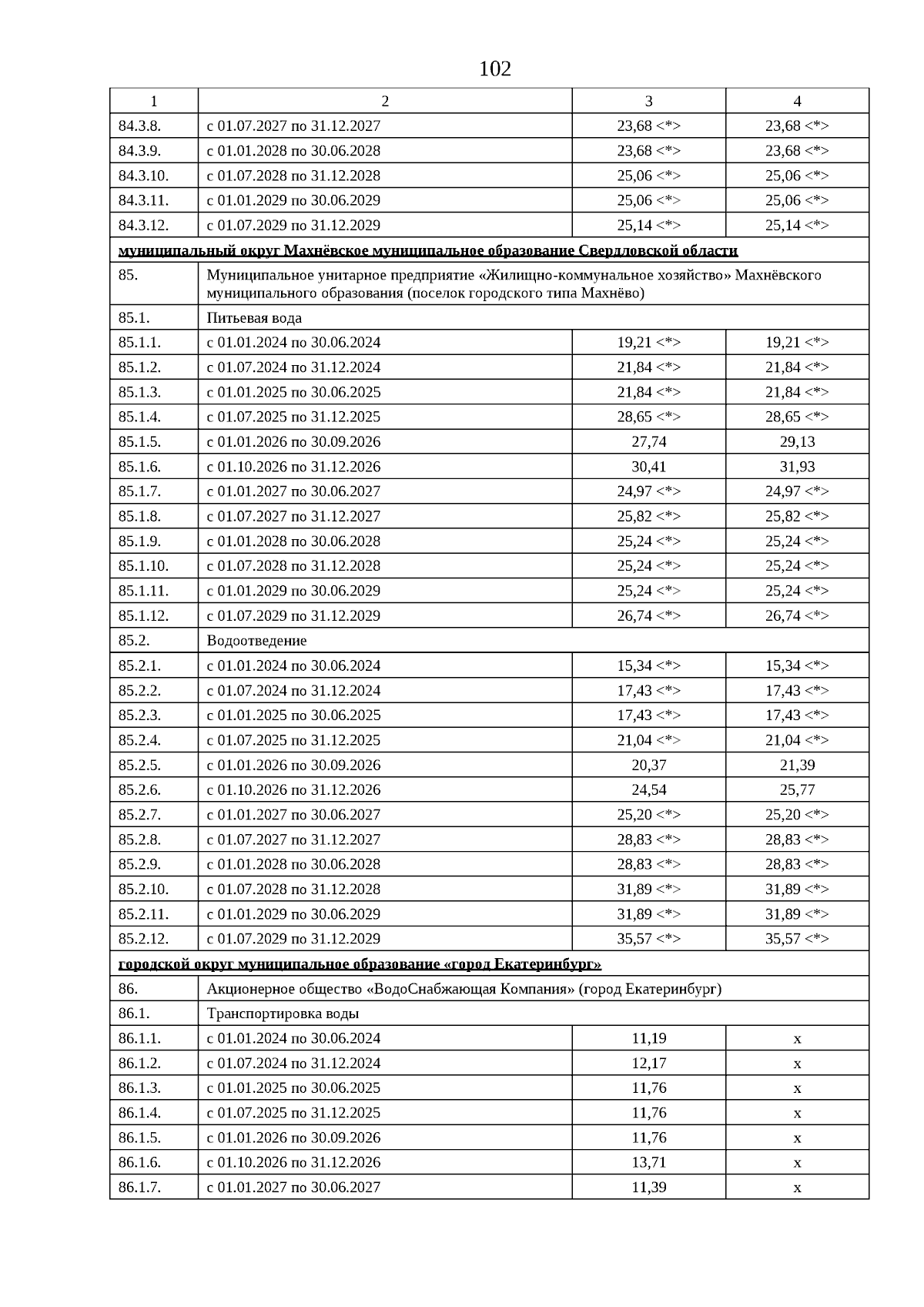 102

| 1 | 2 | 3 | 4 |
|---|---|---|---|
| 84.3.8. | с 01.07.2027 по 31.12.2027 | 23,68 <*> | 23,68 <*> |
| 84.3.9. | с 01.01.2028 по 30.06.2028 | 23,68 <*> | 23,68 <*> |
| 84.3.10. | с 01.07.2028 по 31.12.2028 | 25,06 <*> | 25,06 <*> |
| 84.3.11. | с 01.01.2029 по 30.06.2029 | 25,06 <*> | 25,06 <*> |
| 84.3.12. | с 01.07.2029 по 31.12.2029 | 25,14 <*> | 25,14 <*> |
| муниципальный округ Махнёвское муниципальное образование Свердловской области | | | |
| 85. | Муниципальное унитарное предприятие «Жилищно-коммунальное хозяйство» Махнёвского муниципального образования (поселок городского типа Махнёво) | | |
| 85.1. | Питьевая вода | | |
| 85.1.1. | с 01.01.2024 по 30.06.2024 | 19,21 <*> | 19,21 <*> |
| 85.1.2. | с 01.07.2024 по 31.12.2024 | 21,84 <*> | 21,84 <*> |
| 85.1.3. | с 01.01.2025 по 30.06.2025 | 21,84 <*> | 21,84 <*> |
| 85.1.4. | с 01.07.2025 по 31.12.2025 | 28,65 <*> | 28,65 <*> |
| 85.1.5. | с 01.01.2026 по 30.09.2026 | 27,74 | 29,13 |
| 85.1.6. | с 01.10.2026 по 31.12.2026 | 30,41 | 31,93 |
| 85.1.7. | с 01.01.2027 по 30.06.2027 | 24,97 <*> | 24,97 <*> |
| 85.1.8. | с 01.07.2027 по 31.12.2027 | 25,82 <*> | 25,82 <*> |
| 85.1.9. | с 01.01.2028 по 30.06.2028 | 25,24 <*> | 25,24 <*> |
| 85.1.10. | с 01.07.2028 по 31.12.2028 | 25,24 <*> | 25,24 <*> |
| 85.1.11. | с 01.01.2029 по 30.06.2029 | 25,24 <*> | 25,24 <*> |
| 85.1.12. | с 01.07.2029 по 31.12.2029 | 26,74 <*> | 26,74 <*> |
| 85.2. | Водоотведение | | |
| 85.2.1. | с 01.01.2024 по 30.06.2024 | 15,34 <*> | 15,34 <*> |
| 85.2.2. | с 01.07.2024 по 31.12.2024 | 17,43 <*> | 17,43 <*> |
| 85.2.3. | с 01.01.2025 по 30.06.2025 | 17,43 <*> | 17,43 <*> |
| 85.2.4. | с 01.07.2025 по 31.12.2025 | 21,04 <*> | 21,04 <*> |
| 85.2.5. | с 01.01.2026 по 30.09.2026 | 20,37 | 21,39 |
| 85.2.6. | с 01.10.2026 по 31.12.2026 | 24,54 | 25,77 |
| 85.2.7. | с 01.01.2027 по 30.06.2027 | 25,20 <*> | 25,20 <*> |
| 85.2.8. | с 01.07.2027 по 31.12.2027 | 28,83 <*> | 28,83 <*> |
| 85.2.9. | с 01.01.2028 по 30.06.2028 | 28,83 <*> | 28,83 <*> |
| 85.2.10. | с 01.07.2028 по 31.12.2028 | 31,89 <*> | 31,89 <*> |
| 85.2.11. | с 01.01.2029 по 30.06.2029 | 31,89 <*> | 31,89 <*> |
| 85.2.12. | с 01.07.2029 по 31.12.2029 | 35,57 <*> | 35,57 <*> |
| городской округ муниципальное образование «город Екатеринбург» | | | |
| 86. | Акционерное общество «ВодоСнабжающая Компания» (город Екатеринбург) | | |
| 86.1. | Транспортировка воды | | |
| 86.1.1. | с 01.01.2024 по 30.06.2024 | 11,19 | x |
| 86.1.2. | с 01.07.2024 по 31.12.2024 | 12,17 | x |
| 86.1.3. | с 01.01.2025 по 30.06.2025 | 11,76 | x |
| 86.1.4. | с 01.07.2025 по 31.12.2025 | 11,76 | x |
| 86.1.5. | с 01.01.2026 по 30.09.2026 | 11,76 | x |
| 86.1.6. | с 01.10.2026 по 31.12.2026 | 13,71 | x |
| 86.1.7. | с 01.01.2027 по 30.06.2027 | 11,39 | x |